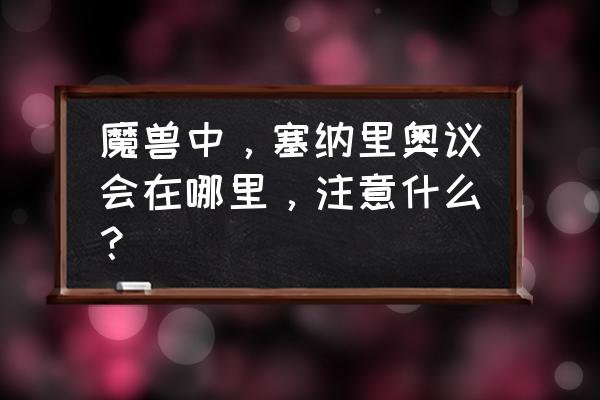 魔兽中，塞纳里奥议会在哪里，注意什么？